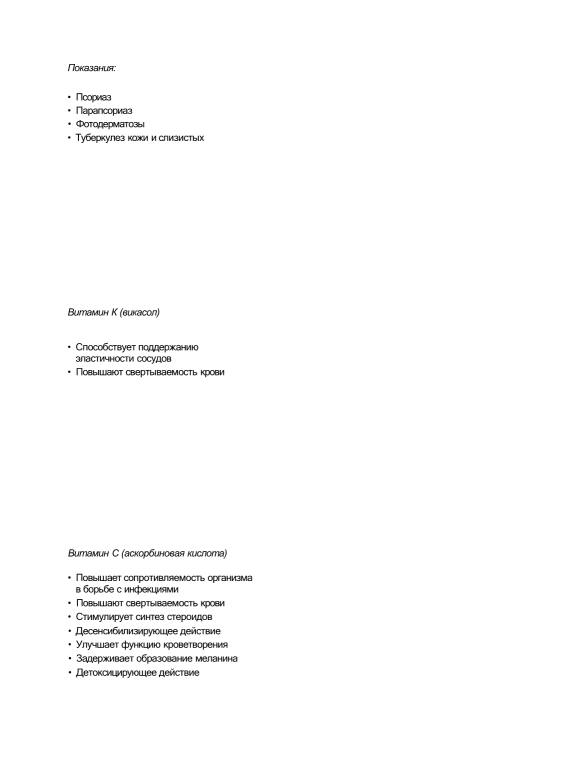 Показания:

• Псориаз
• Парапсориаз
• Фотодерматозы
• Туберкулез кожи и слизистых

Витамин К (викасол)

• Способствует поддержанию эластичности сосудов
• Повышают свертываемость крови

Витамин С (аскорбиновая кислота)

• Повышает сопротивляемость организма в борьбе с инфекциями
• Повышают свертываемость крови
• Стимулирует синтез стероидов
• Десенсибилизирующее действие
• Улучшает функцию кроветворения
• Задерживает образование меланина
• Детоксицирующее действие